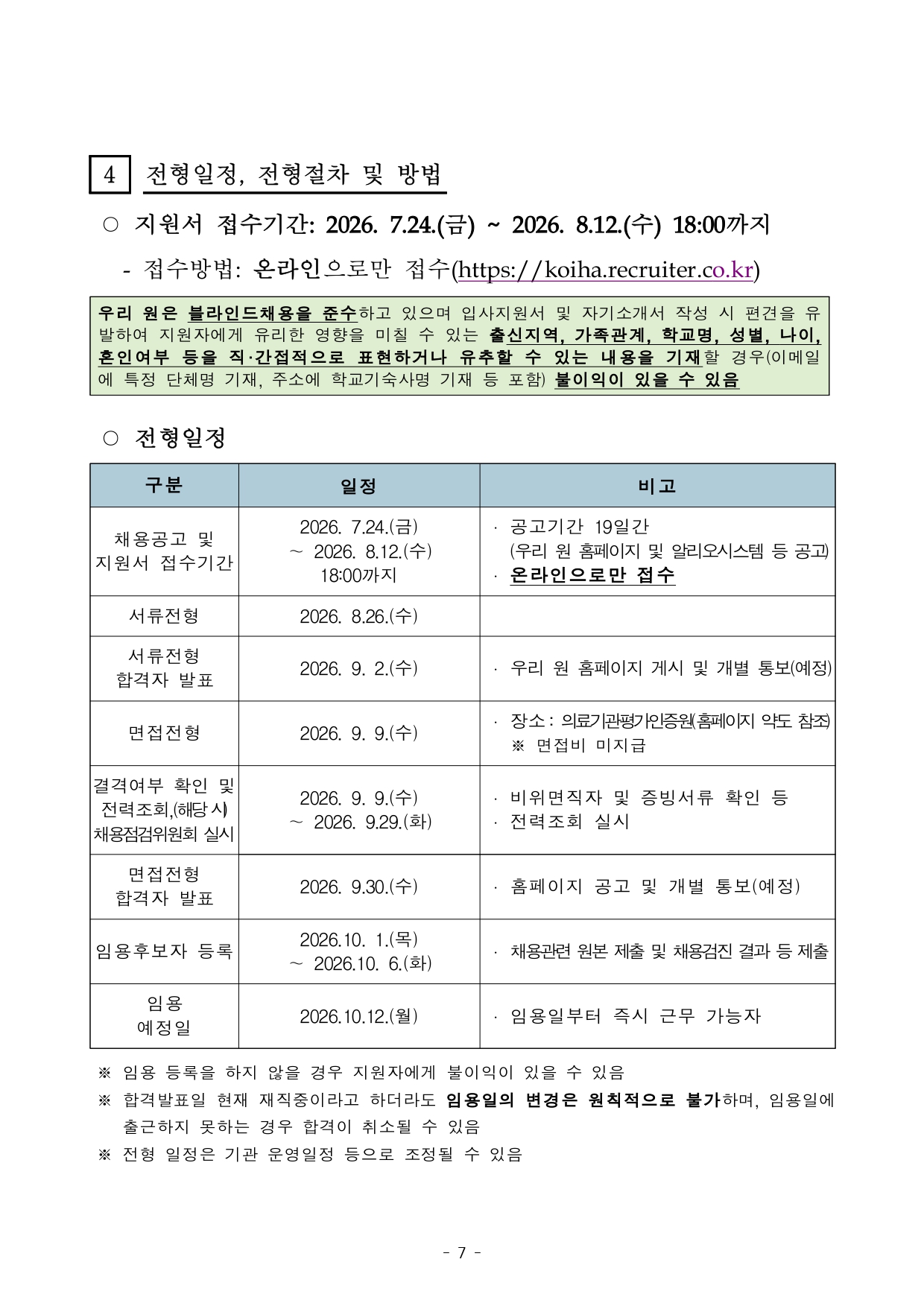 4 전형일정, 전형절차 및 방법

○ 지원서 접수기간: 2026. 7.24.(금) ~ 2026. 8.12.(수) 18:00까지

- 접수방법: 온라인으로만 접수(https://koiha.recruiter.co.kr)

우리 원은 블라인드채용을 준수하고 있으며 입사지원서 및 자기소개서 작성 시 편견을 유발하여 지원자에게 유리한 영향을 미칠 수 있는 출신지역, 가족관계, 학교명, 성별, 나이, 혼인여부 등을 직·간접적으로 표현하거나 유추할 수 있는 내용을 기재할 경우(이메일에 특정 단체명 기재, 주소에 학교기숙사명 기재 등 포함) 불이익이 있을 수 있음

○ 전형일정

| 구분 | 일정 | 비고 |
|---|---|---|
| 채용공고 및 지원서 접수기간 | 2026. 7.24.(금) ~ 2026. 8.12.(수) 18:00까지 | · 공고기간 19일간 (우리 원 홈페이지 및 알리오시스템 등 공고) · 온라인으로만 접수 |
| 서류전형 | 2026. 8.26.(수) | |
| 서류전형 합격자 발표 | 2026. 9. 2.(수) | · 우리 원 홈페이지 게시 및 개별 통보(예정) |
| 면접전형 | 2026. 9. 9.(수) | · 장소 : 의료기관평가인증원(홈페이지 약도 참조) ※ 면접비 미지급 |
| 결격여부 확인 및 전력조회,(해당 시) 채용점검위원회 실시 | 2026. 9. 9.(수) ~ 2026. 9.29.(화) | · 비위면직자 및 증빙서류 확인 등 · 전력조회 실시 |
| 면접전형 합격자 발표 | 2026. 9.30.(수) | · 홈페이지 공고 및 개별 통보(예정) |
| 임용후보자 등록 | 2026.10. 1.(목) ~ 2026.10. 6.(화) | · 채용관련 원본 제출 및 채용검진 결과 등 제출 |
| 임용 예정일 | 2026.10.12.(월) | · 임용일부터 즉시 근무 가능자 |

※ 임용 등록을 하지 않을 경우 지원자에게 불이익이 있을 수 있음
※ 합격발표일 현재 재직중이라고 하더라도 임용일의 변경은 원칙적으로 불가하며, 임용일에 출근하지 못하는 경우 합격이 취소될 수 있음
※ 전형 일정은 기관 운영일정 등으로 조정될 수 있음

- 7 -